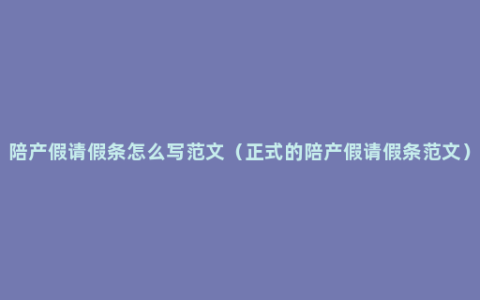 陪产假请假条怎么写范文（正式的陪产假请假条范文）